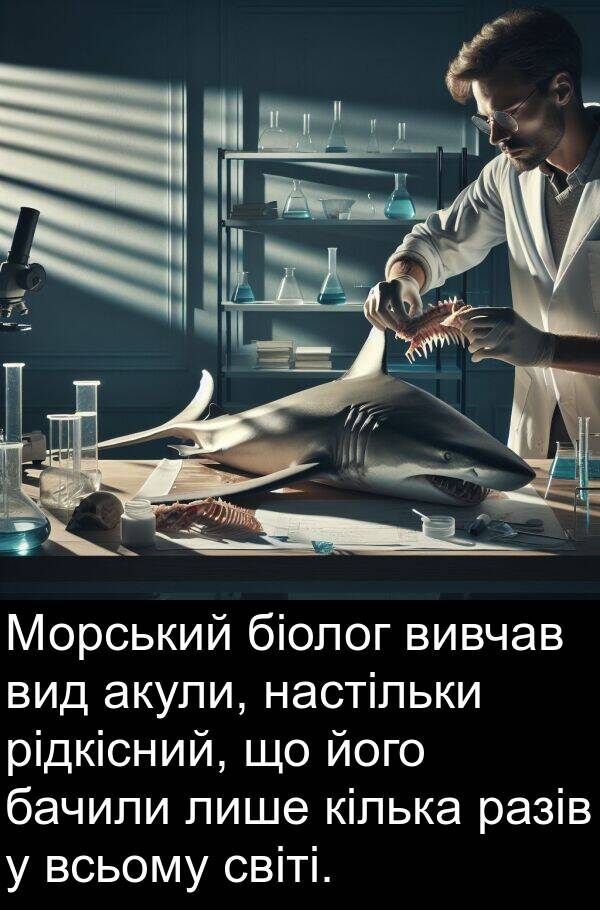 Морський біолог вивчав вид акули, настільки рідкісний, що його бачили лише кілька разів у всьому світі.